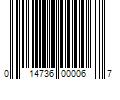 0 14736 00006 7